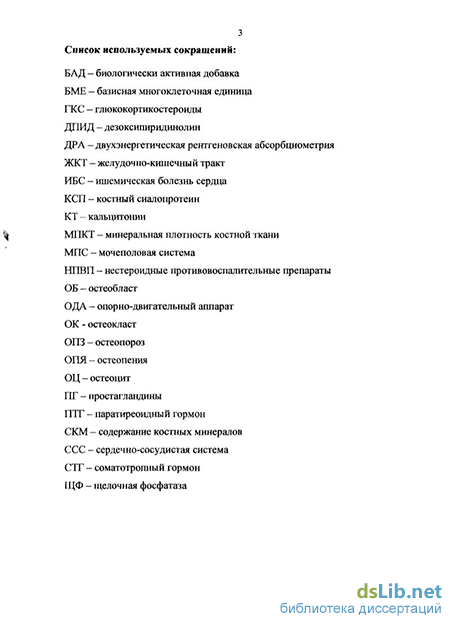 3

Список используемых сокращений:

БАД – биологически активная добавка

БМЕ – базисная многоклеточная единица

ГКС – глюкокортикостероиды

ДПИД – дезоксипиридинолин

ДРА – двухэнергетическая рентгеновская абсорбциометрия

ЖКТ – желудочно-кишечный тракт

ИБС – ишемическая болезнь сердца

КСП – костный сиалопротеин

КТ – кальцитонин

МПКТ – минеральная плотность костной ткани

МПС – мочеполовая система

НПВП – нестероидные противовоспалительные препараты

ОБ – остеобласт

ОДА – опорно-двигательный аппарат

ОК - остеокласт

ОПЗ – остеопороз

ОПЯ – остеопения

ОЦ – остеоцит

ПГ – простагландины

ПТГ – паратиреоидный гормон

СКМ – содержание костных минералов

ССС – сердечно-сосудистая система

СТГ – соматотропный гормон

ЩФ – щелочная фосфатаза

dsLib.net
библиотека диссертаций